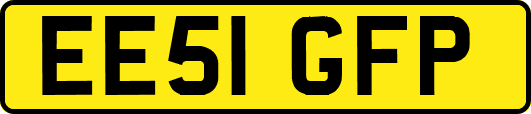 EE51 GFP